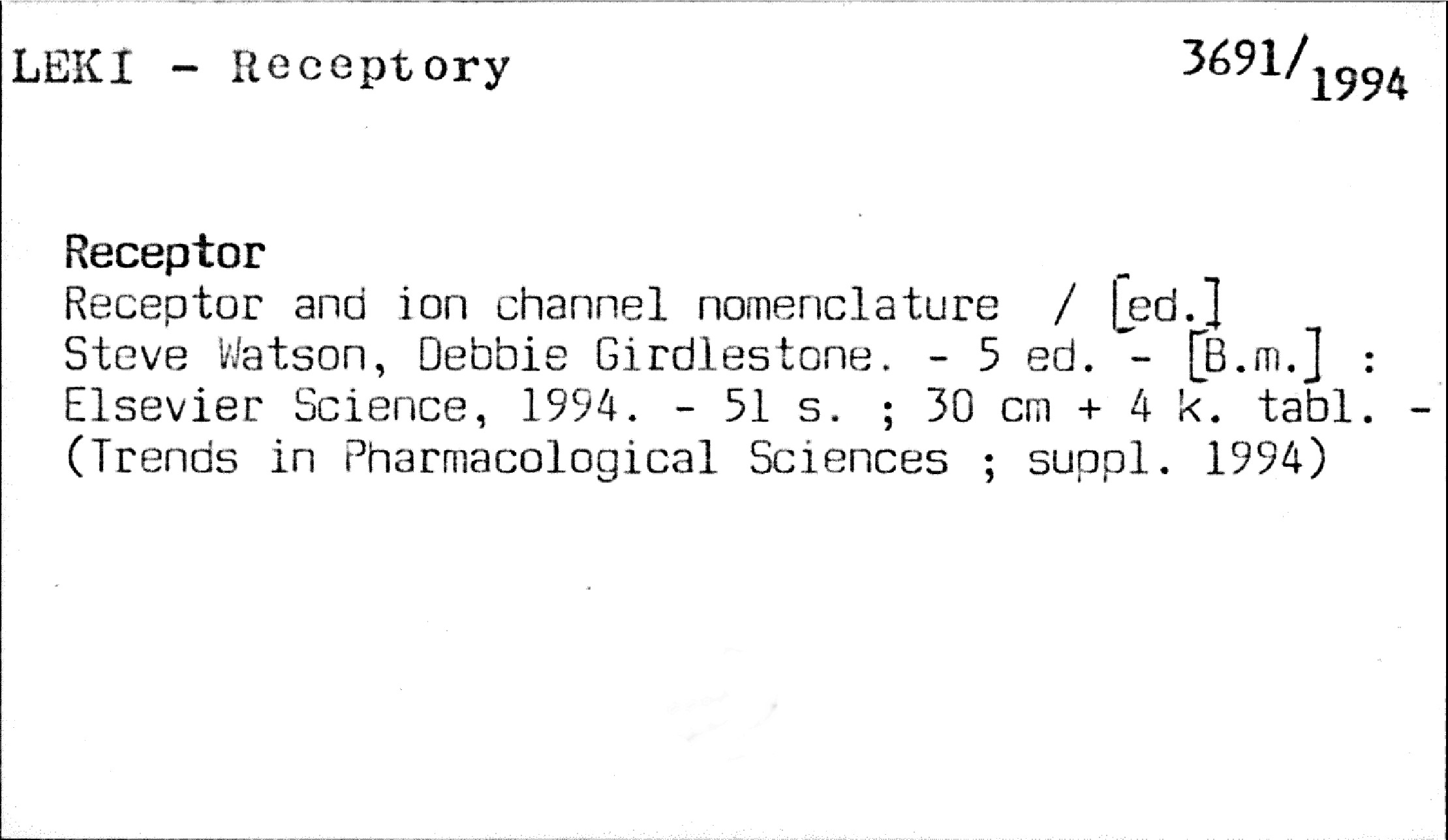 LEKI - Receptory

3691/1994

Receptor

Receptor and ion channel nomenclature / [ed.] Steve Watson, Debbie Girdlestone. - 5 ed. - [B.m.] : Elsevier Science, 1994. - 51 s. ; 30 cm + 4 k. tabl. - (Trends in Pharmacological Sciences ; suppl. 1994)